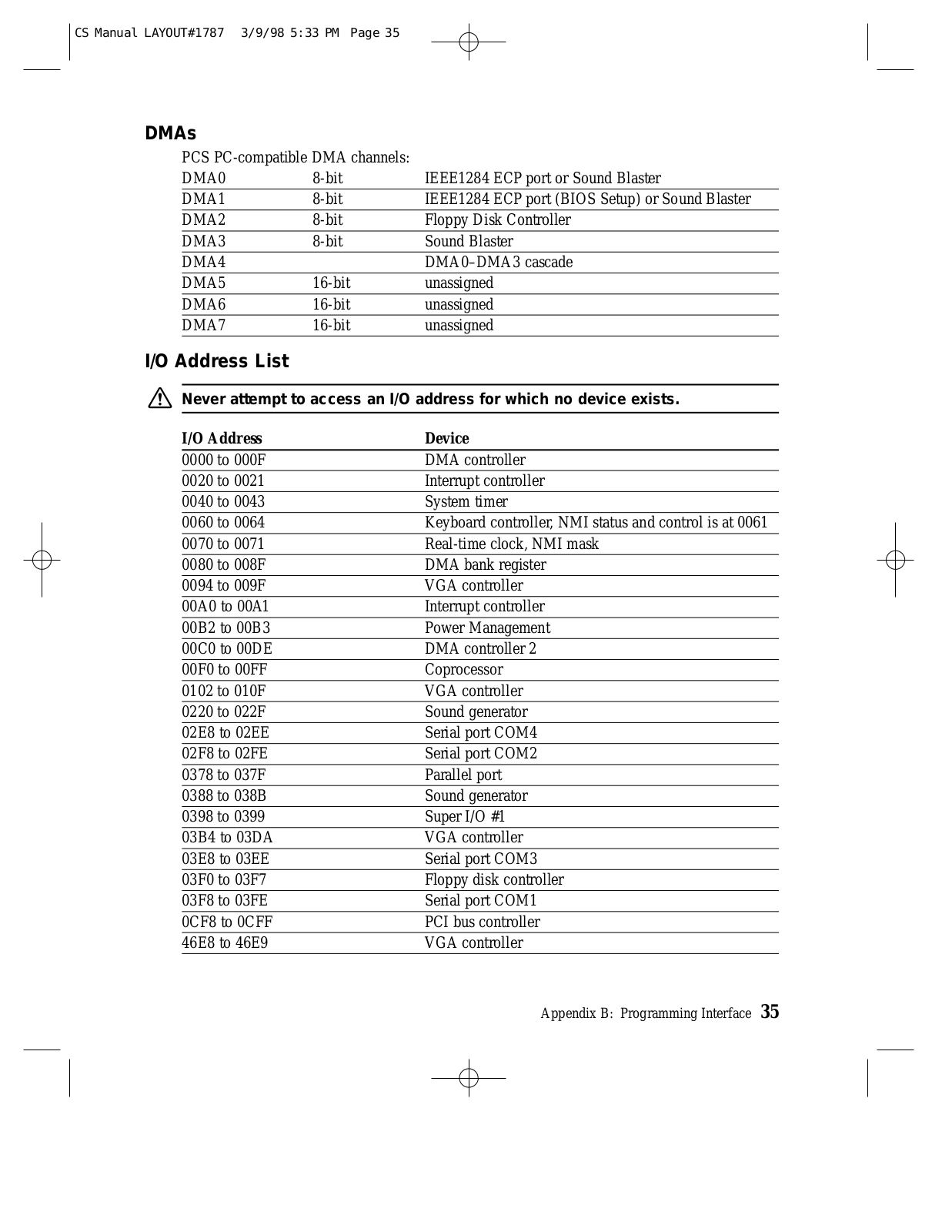 CS Manual LAYOUT#1787 3/9/98 5:33 PM Page 35

DMAs

PCS PC-compatible DMA channels:

| | | |
|---|---|---|
| DMA0 | 8-bit | IEEE1284 ECP port or Sound Blaster |
| DMA1 | 8-bit | IEEE1284 ECP port (BIOS Setup) or Sound Blaster |
| DMA2 | 8-bit | Floppy Disk Controller |
| DMA3 | 8-bit | Sound Blaster |
| DMA4 | | DMA0–DMA3 cascade |
| DMA5 | 16-bit | unassigned |
| DMA6 | 16-bit | unassigned |
| DMA7 | 16-bit | unassigned |

I/O Address List

Never attempt to access an I/O address for which no device exists.

| I/O Address | Device |
|---|---|
| 0000 to 000F | DMA controller |
| 0020 to 0021 | Interrupt controller |
| 0040 to 0043 | System timer |
| 0060 to 0064 | Keyboard controller, NMI status and control is at 0061 |
| 0070 to 0071 | Real-time clock, NMI mask |
| 0080 to 008F | DMA bank register |
| 0094 to 009F | VGA controller |
| 00A0 to 00A1 | Interrupt controller |
| 00B2 to 00B3 | Power Management |
| 00C0 to 00DE | DMA controller 2 |
| 00F0 to 00FF | Coprocessor |
| 0102 to 010F | VGA controller |
| 0220 to 022F | Sound generator |
| 02E8 to 02EE | Serial port COM4 |
| 02F8 to 02FE | Serial port COM2 |
| 0378 to 037F | Parallel port |
| 0388 to 038B | Sound generator |
| 0398 to 0399 | Super I/O #1 |
| 03B4 to 03DA | VGA controller |
| 03E8 to 03EE | Serial port COM3 |
| 03F0 to 03F7 | Floppy disk controller |
| 03F8 to 03FE | Serial port COM1 |
| 0CF8 to 0CFF | PCI bus controller |
| 46E8 to 46E9 | VGA controller |

Appendix B: Programming Interface 35